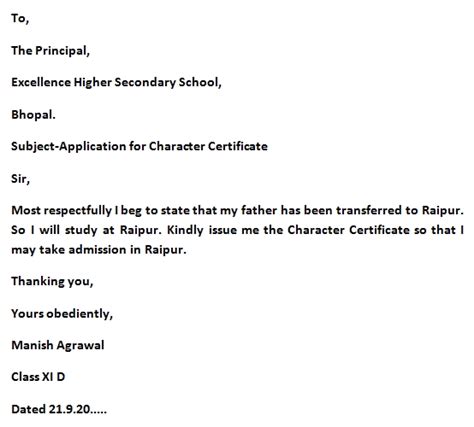 To,

The Principal,

Excellence Higher Secondary School,

Bhopal.

Subject-Application for Character Certificate

Sir,

Most respectfully I beg to state that my father has been transferred to Raipur. So I will study at Raipur. Kindly issue me the Character Certificate so that I may take admission in Raipur.

Thanking you,

Yours obediently,

Manish Agrawal

Class XI D

Dated 21.9.20.....